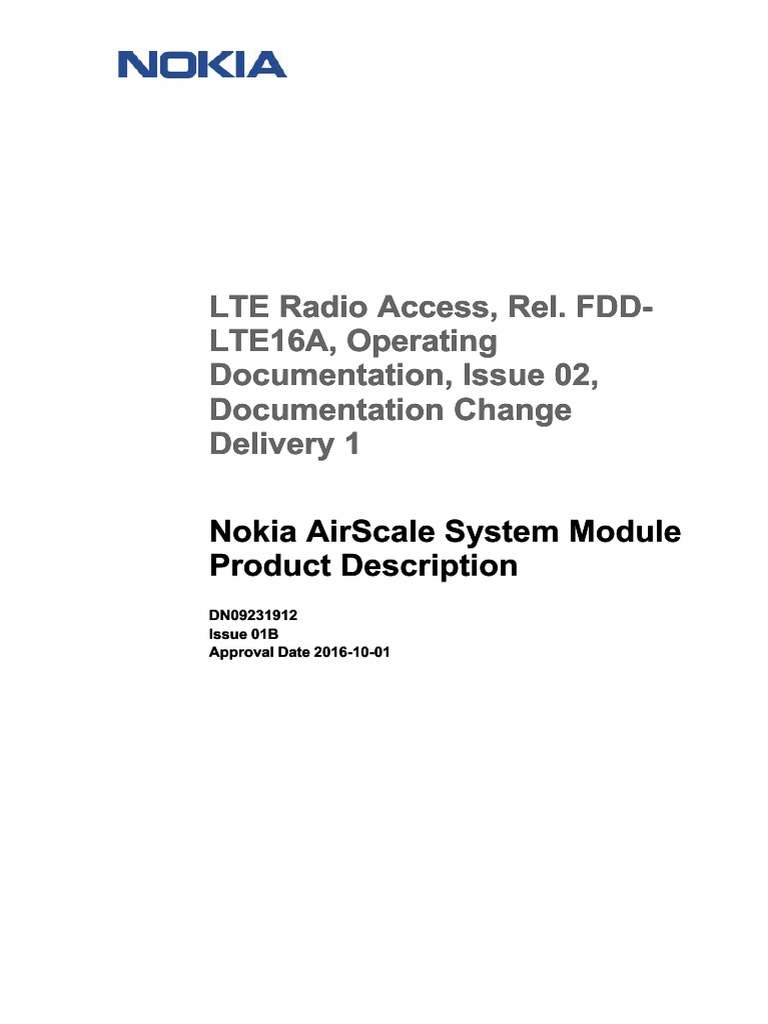 NOKIA

LTE Radio Access, Rel. FDD-LTE16A, Operating Documentation, Issue 02, Documentation Change Delivery 1

Nokia AirScale System Module Product Description

DN09231912
Issue 01B
Approval Date 2016-10-01